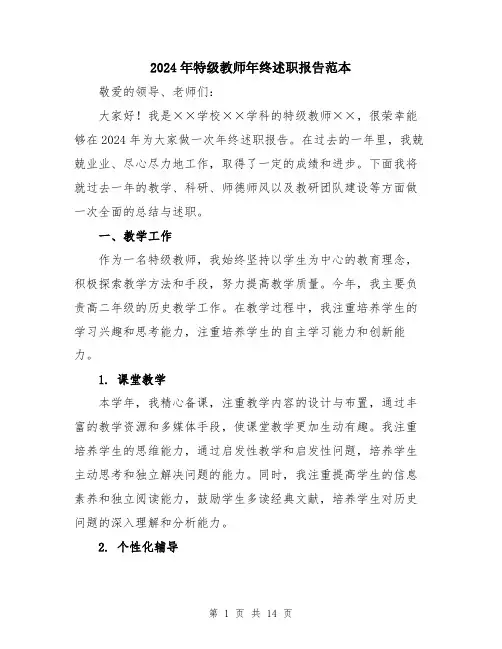 2024年特级教师年终述职报告范本

敬爱的领导、老师们：

大家好！我是××学校××学科的特级教师××，很荣幸能够在2024年为大家做一次年终述职报告。在过去的一年里，我兢兢业业、尽心尽力地工作，取得了一定的成绩和进步。下面我将就过去一年的教学、科研、师德师风以及教研团队建设等方面做一次全面的总结与述职。

一、教学工作

作为一名特级教师，我始终坚持以学生为中心的教育理念，积极探索教学方法和手段，努力提高教学质量。今年，我主要负责高二年级的历史教学工作。在教学过程中，我注重培养学生的学习兴趣和思考能力，注重培养学生的自主学习能力和创新能力。

1. 课堂教学

本学年，我精心备课，注重教学内容的设计与布置，通过丰富的教学资源和多媒体手段，使课堂教学更加生动有趣。我注重培养学生的思维能力，通过启发性教学和启发性问题，培养学生主动思考和独立解决问题的能力。同时，我注重提高学生的信息素养和独立阅读能力，鼓励学生多读经典文献，培养学生对历史问题的深入理解和分析能力。

2. 个性化辅导

第 1 页 共 14 页